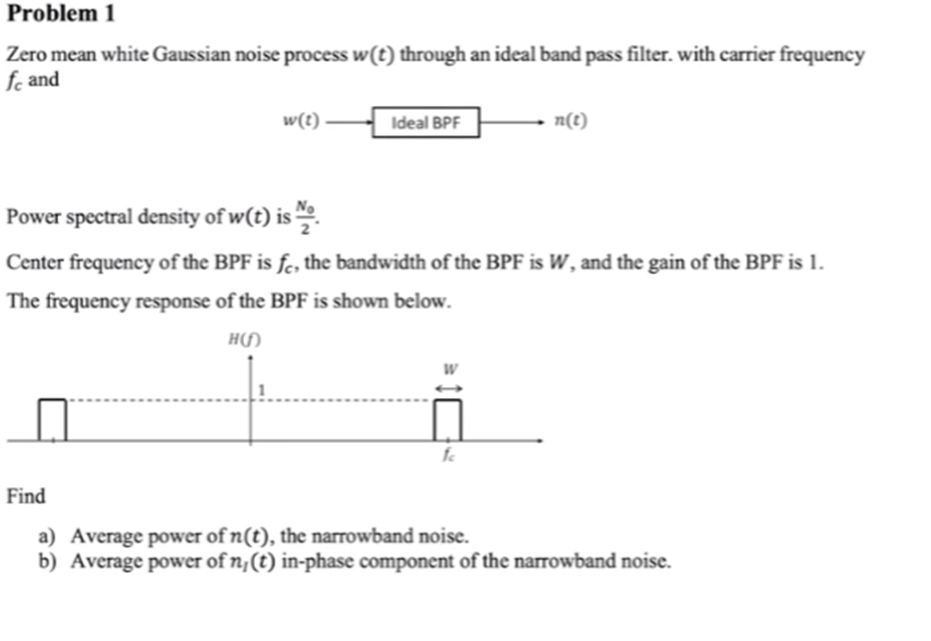 Problem 1

Zero mean white Gaussian noise process $w(t)$ through an ideal band pass filter. with carrier frequency $f_c$ and

$w(t)$ Ideal BPF $n(t)$

Power spectral density of $w(t)$ is $\frac{N_0}{2}$.

Center frequency of the BPF is $f_c$, the bandwidth of the BPF is $W$, and the gain of the BPF is 1.

The frequency response of the BPF is shown below.

$H(f)$

$W$

1

$f_c$

Find

a) Average power of $n(t)$, the narrowband noise.
b) Average power of $n_I(t)$ in-phase component of the narrowband noise.